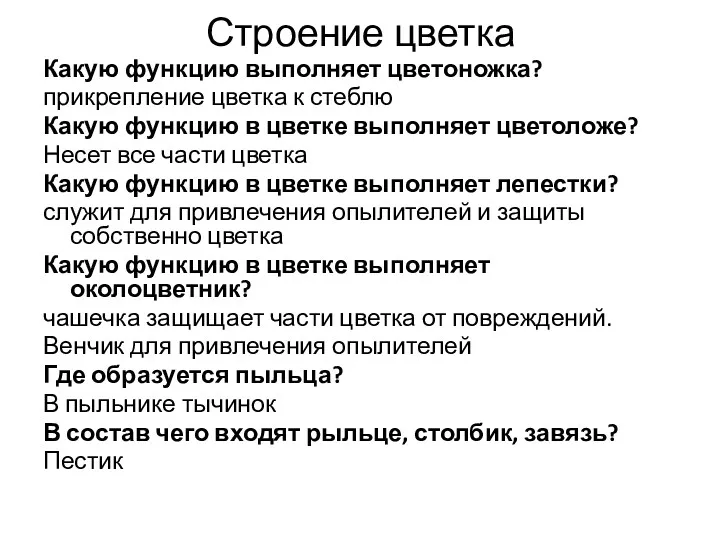 Строение цветка

Какую функцию выполняет цветоножка?

прикрепление цветка к стеблю

Какую функцию в цветке выполняет цветоложе?

Несет все части цветка

Какую функцию в цветке выполняет лепестки?

служит для привлечения опылителей и защиты собственно цветка

Какую функцию в цветке выполняет околоцветник?

чашечка защищает части цветка от повреждений.

Венчик для привлечения опылителей

Где образуется пыльца?

В пыльнике тычинок

В состав чего входят рыльце, столбик, завязь?

Пестик